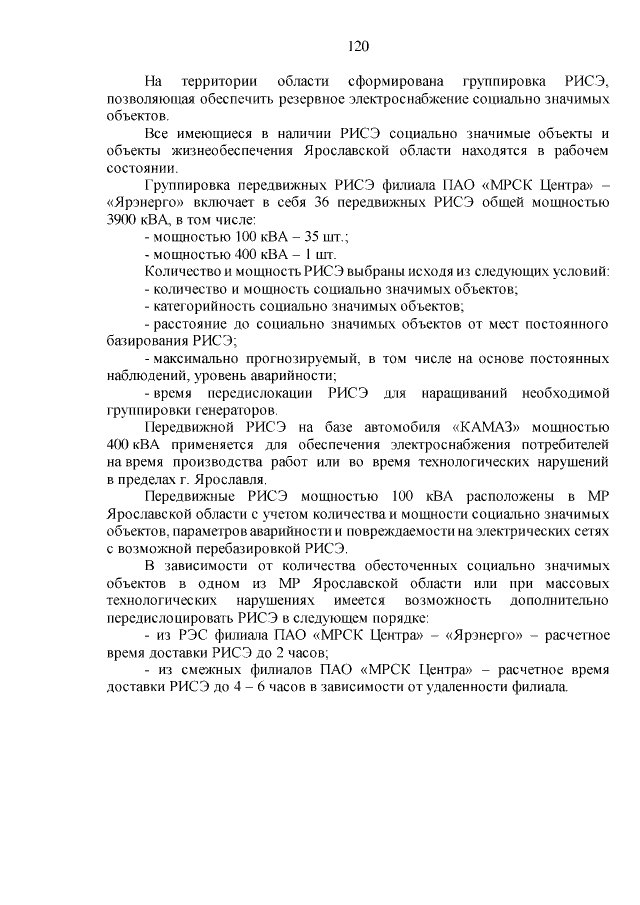 120

На территории области сформирована группировка РИСЭ, позволяющая обеспечить резервное электроснабжение социально значимых объектов.

Все имеющиеся в наличии РИСЭ социально значимые объекты и объекты жизнеобеспечения Ярославской области находятся в рабочем состоянии.

Группировка передвижных РИСЭ филиала ПАО «МРСК Центра» – «Ярэнерго» включает в себя 36 передвижных РИСЭ общей мощностью 3900 кВА, в том числе:

- мощностью 100 кВА – 35 шт.;

- мощностью 400 кВА – 1 шт.

Количество и мощность РИСЭ выбраны исходя из следующих условий:

- количество и мощность социально значимых объектов;

- категорийность социально значимых объектов;

- расстояние до социально значимых объектов от мест постоянного базирования РИСЭ;

- максимально прогнозируемый, в том числе на основе постоянных наблюдений, уровень аварийности;

- время передислокации РИСЭ для наращиваний необходимой группировки генераторов.

Передвижной РИСЭ на базе автомобиля «КАМАЗ» мощностью 400 кВА применяется для обеспечения электроснабжения потребителей на время производства работ или во время технологических нарушений в пределах г. Ярославля.

Передвижные РИСЭ мощностью 100 кВА расположены в МР Ярославской области с учетом количества и мощности социально значимых объектов, параметров аварийности и повреждаемости на электрических сетях с возможной перебазировкой РИСЭ.

В зависимости от количества обесточенных социально значимых объектов в одном из МР Ярославской области или при массовых технологических нарушениях имеется возможность дополнительно передислоцировать РИСЭ в следующем порядке:

- из РЭС филиала ПАО «МРСК Центра» – «Ярэнерго» – расчетное время доставки РИСЭ до 2 часов;

- из смежных филиалов ПАО «МРСК Центра» – расчетное время доставки РИСЭ до 4 – 6 часов в зависимости от удаленности филиала.